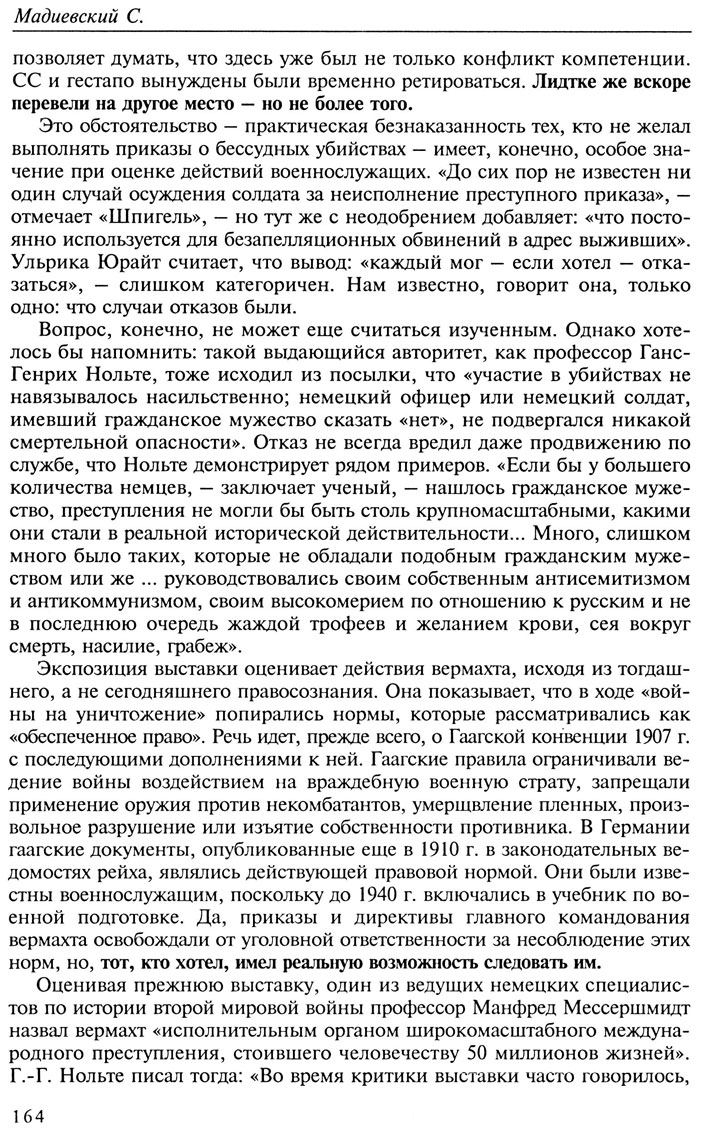 Мадиевский С.

позволяет думать, что здесь уже был не только конфликт компетенции. СС и гестапо вынуждены были временно ретироваться. Лидтке же вскоре перевели на другое место — но не более того.

Это обстоятельство — практическая безнаказанность тех, кто не желал выполнять приказы о бессудных убийствах — имеет, конечно, особое значение при оценке действий военнослужащих. «До сих пор не известен ни один случай осуждения солдата за неисполнение преступного приказа», — отмечает «Шпигель», — но тут же с неодобрением добавляет: «что постоянно используется для безапелляционных обвинений в адрес выживших». Ульрика Юрайт считает, что вывод: «каждый мог — если хотел — отказаться», — слишком категоричен. Нам известно, говорит она, только одно: что случаи отказов были.

Вопрос, конечно, не может еще считаться изученным. Однако хотелось бы напомнить: такой выдающийся авторитет, как профессор Ганс-Генрих Нольте, тоже исходил из посылки, что «участие в убийствах не навязывалось насильственно; немецкий офицер или немецкий солдат, имевший гражданское мужество сказать «нет», не подвергался никакой смертельной опасности». Отказ не всегда вредил даже продвижению по службе, что Нольте демонстрирует рядом примеров. «Если бы у большего количества немцев, — заключает ученый, — нашлось гражданское мужество, преступления не могли бы быть столь крупномасштабными, какими они стали в реальной исторической действительности... Много, слишком много было таких, которые не обладали подобным гражданским мужеством или же ... руководствовались своим собственным антисемитизмом и антикоммунизмом, своим высокомерием по отношению к русским и не в последнюю очередь жаждой трофеев и желанием крови, сея вокруг смерть, насилие, грабеж».

Экспозиция выставки оценивает действия вермахта, исходя из тогдашнего, а не сегодняшнего правосознания. Она показывает, что в ходе «войны на уничтожение» попирались нормы, которые рассматривались как «обеспеченное право». Речь идет, прежде всего, о Гаагской конвенции 1907 г. с последующими дополнениями к ней. Гаагские правила ограничивали ведение войны воздействием на враждебную военную страту, запрещали применение оружия против некомбатантов, умерщвление пленных, произвольное разрушение или изъятие собственности противника. В Германии гаагские документы, опубликованные еще в 1910 г. в законодательных ведомостях рейха, являлись действующей правовой нормой. Они были известны военнослужащим, поскольку до 1940 г. включались в учебник по военной подготовке. Да, приказы и директивы главного командования вермахта освобождали от уголовной ответственности за несоблюдение этих норм, но, тот, кто хотел, имел реальную возможность следовать им.

Оценивая прежнюю выставку, один из ведущих немецких специалистов по истории второй мировой войны профессор Манфред Мессершмидт назвал вермахт «исполнительным органом широкомасштабного международного преступления, стоившего человечеству 50 миллионов жизней». Г.-Г. Нольте писал тогда: «Во время критики выставки часто говорилось,

164